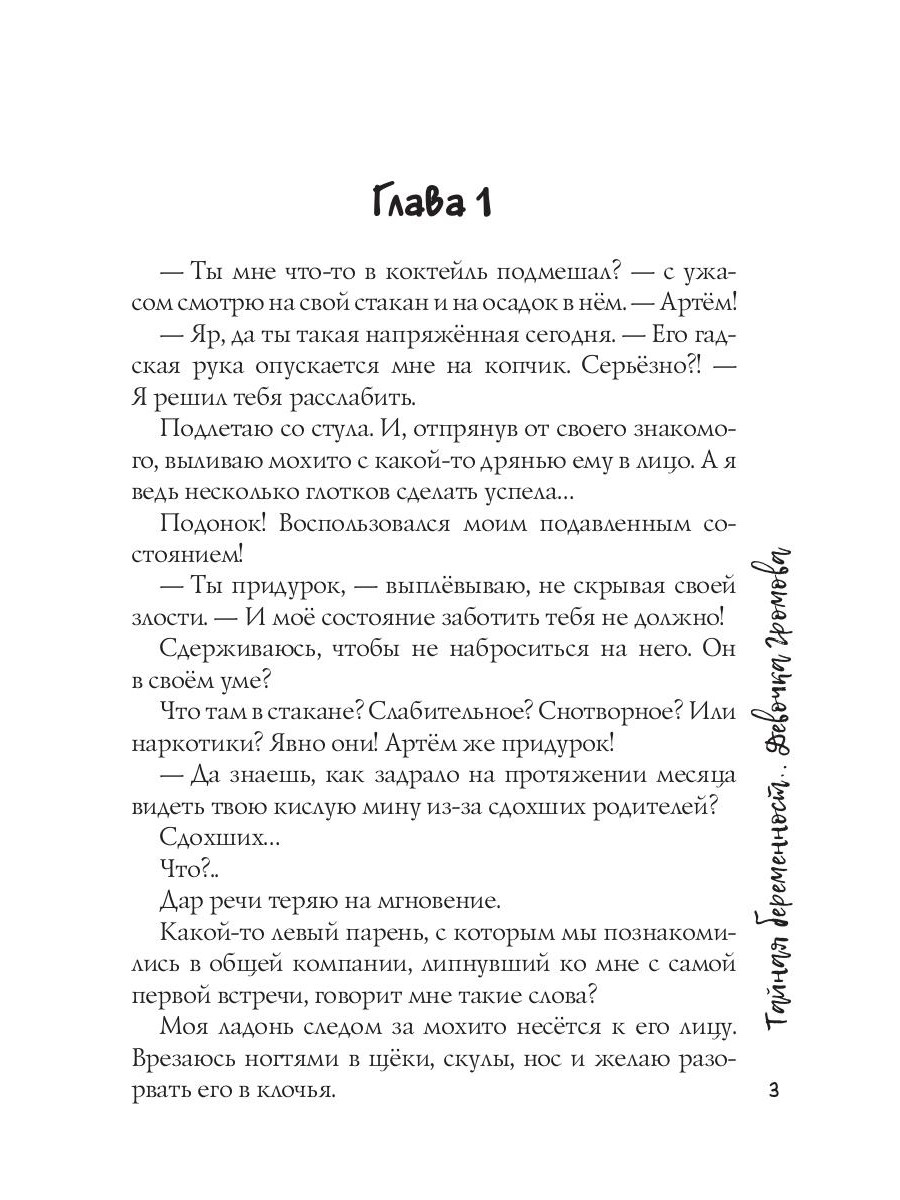 Глава 1

— Ты мне что-то в коктейль подмешал? — с ужасом смотрю на свой стакан и на осадок в нём. — Артём!

— Яр, да ты такая напряжённая сегодня. — Его гадская рука опускается мне на копчик. Серьёзно?! — Я решил тебя расслабить.

Подлетаю со стула. И, отпрянув от своего знакомого, выливаю мохито с какой-то дрянью ему в лицо. А я ведь несколько глотков сделать успела...

Подонок! Воспользовался моим подавленным состоянием!

— Ты придурок, — выплёвываю, не скрывая своей злости. — И моё состояние заботить тебя не должно!

Сдерживаюсь, чтобы не наброситься на него. Он в своём уме?

Что там в стакане? Слабительное? Снотворное? Или наркотики? Явно они! Артём же придурок!

— Да знаешь, как задрало на протяжении месяца видеть твою кислую мину из-за сдохших родителей?

Сдохших...

Что?..

Дар речи теряю на мгновение.

Какой-то левый парень, с которым мы познакомились в общей компании, липнувший ко мне с самой первой встречи, говорит мне такие слова?

Моя ладонь следом за мохито несётся к его лицу. Врезаюсь ногтями в щёки, скулы, нос и желаю разорвать его в клочья.

Тайная беременность. Девочка Громова

3